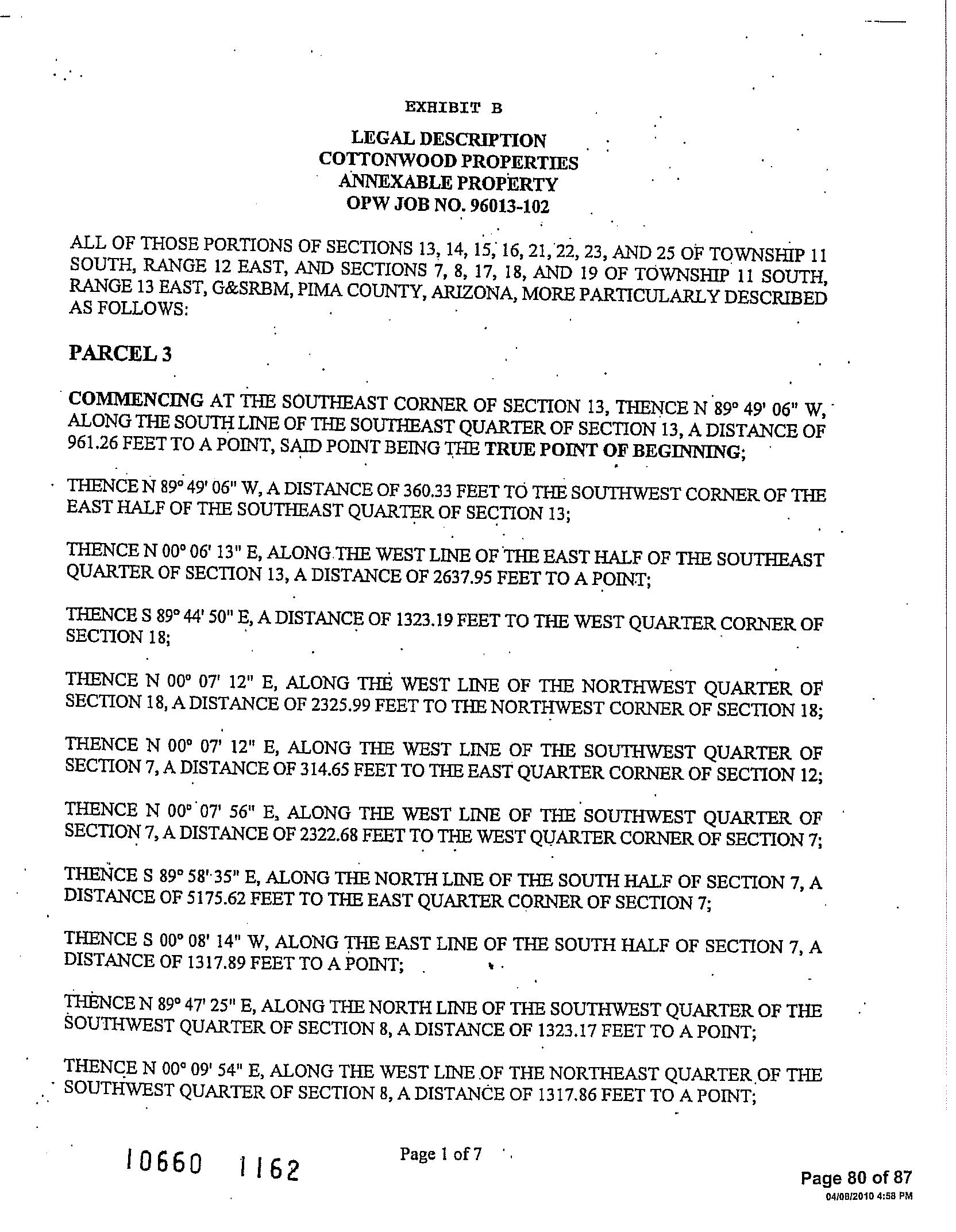 EXHIBIT B

LEGAL DESCRIPTION
COTTONWOOD PROPERTIES
ANNEXABLE PROPERTY
OPW JOB NO. 96013-102

ALL OF THOSE PORTIONS OF SECTIONS 13, 14, 15, 16, 21, 22, 23, AND 25 OF TOWNSHIP 11 SOUTH, RANGE 12 EAST, AND SECTIONS 7, 8, 17, 18, AND 19 OF TOWNSHIP 11 SOUTH, RANGE 13 EAST, G&SRBM, PIMA COUNTY, ARIZONA, MORE PARTICULARLY DESCRIBED AS FOLLOWS:

PARCEL 3

COMMENCING AT THE SOUTHEAST CORNER OF SECTION 13, THENCE N 89° 49' 06" W, ALONG THE SOUTH LINE OF THE SOUTHEAST QUARTER OF SECTION 13, A DISTANCE OF 961.26 FEET TO A POINT, SAID POINT BEING THE TRUE POINT OF BEGINNING;

THENCE N 89° 49' 06" W, A DISTANCE OF 360.33 FEET TO THE SOUTHWEST CORNER OF THE EAST HALF OF THE SOUTHEAST QUARTER OF SECTION 13;

THENCE N 00° 06' 13" E, ALONG THE WEST LINE OF THE EAST HALF OF THE SOUTHEAST QUARTER OF SECTION 13, A DISTANCE OF 2637.95 FEET TO A POINT;

THENCE S 89° 44' 50" E, A DISTANCE OF 1323.19 FEET TO THE WEST QUARTER CORNER OF SECTION 18;

THENCE N 00° 07' 12" E, ALONG THE WEST LINE OF THE NORTHWEST QUARTER OF SECTION 18, A DISTANCE OF 2325.99 FEET TO THE NORTHWEST CORNER OF SECTION 18;

THENCE N 00° 07' 12" E, ALONG THE WEST LINE OF THE SOUTHWEST QUARTER OF SECTION 7, A DISTANCE OF 314.65 FEET TO THE EAST QUARTER CORNER OF SECTION 12;

THENCE N 00° 07' 56" E, ALONG THE WEST LINE OF THE SOUTHWEST QUARTER OF SECTION 7, A DISTANCE OF 2322.68 FEET TO THE WEST QUARTER CORNER OF SECTION 7;

THENCE S 89° 58' 35" E, ALONG THE NORTH LINE OF THE SOUTH HALF OF SECTION 7, A DISTANCE OF 5175.62 FEET TO THE EAST QUARTER CORNER OF SECTION 7;

THENCE S 00° 08' 14" W, ALONG THE EAST LINE OF THE SOUTH HALF OF SECTION 7, A DISTANCE OF 1317.89 FEET TO A POINT;

THENCE N 89° 47' 25" E, ALONG THE NORTH LINE OF THE SOUTHWEST QUARTER OF THE SOUTHWEST QUARTER OF SECTION 8, A DISTANCE OF 1323.17 FEET TO A POINT;

THENCE N 00° 09' 54" E, ALONG THE WEST LINE OF THE NORTHEAST QUARTER OF THE SOUTHWEST QUARTER OF SECTION 8, A DISTANCE OF 1317.86 FEET TO A POINT;

10660 1162

Page 1 of 7

Page 80 of 87
04/08/2010 4:58 PM